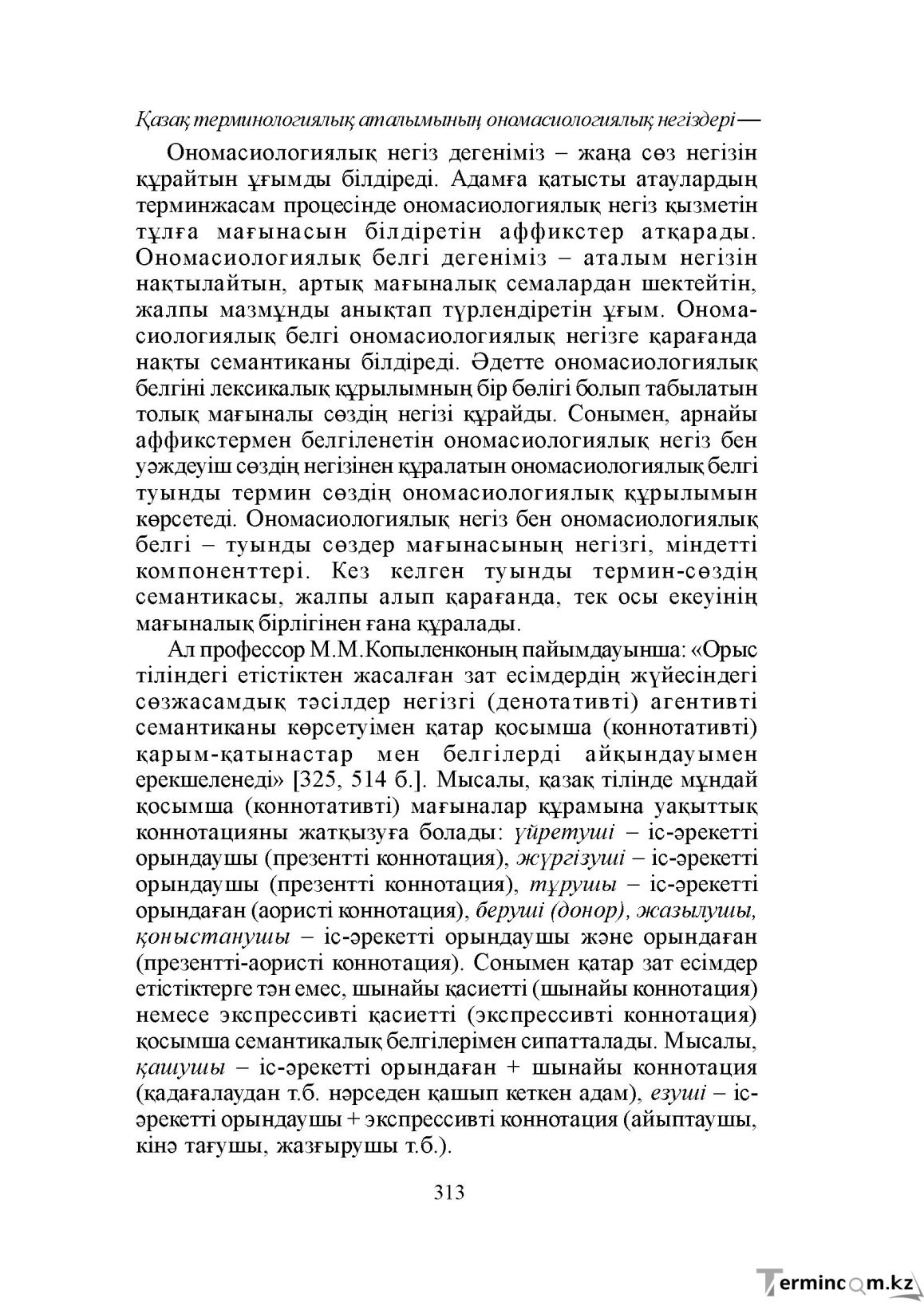 Қазақ терминологиялық аталымының ономасиологиялық негіздері—

Ономасиологиялық негіз дегеніміз – жаңа сөз негізін құрайтын ұғымды білдіреді. Адамға қатысты атаулардың терминжасам процесінде ономасиологиялық негіз қызметін тұлға мағынасын білдіретін аффикстер атқарады. Ономасиологиялық белгі дегеніміз – аталым негізін нақтылайтын, артық мағыналық семалардан шектейтін, жалпы мазмұнды анықтап түрлендіретін ұғым. Ономасиологиялық белгі ономасиологиялық негізге қарағанда нақты семантиканы білдіреді. Әдетте ономасиологиялық белгіні лексикалық құрылымның бір бөлігі болып табылатын толық мағыналы сөздің негізі құрайды. Сонымен, арнайы аффикстермен белгіленетін ономасиологиялық негіз бен уәждеуіш сөздің негізінен құралатын ономасиологиялық белгі туынды термин сөздің ономасиологиялық құрылымын көрсетеді. Ономасиологиялық негіз бен ономасиологиялық белгі – туынды сөздер мағынасының негізгі, міндетті компоненттері. Кез келген туынды термин-сөздің семантикасы, жалпы алып қарағанда, тек осы екеуінің мағыналық бірлігінен ғана құралады.

Ал профессор М.М.Копыленконың пайымдауынша: «Орыс тіліндегі етістіктен жасалған зат есімдердің жүйесіндегі сөзжасамдық тәсілдер негізгі (денотативті) агентивті семантиканы көрсетуімен қатар қосымша (коннотативті) қарым-қатынастар мен белгілерді айқындауымен ерекшеленеді» [325, 514 б.]. Мысалы, қазақ тілінде мұндай қосымша (коннотативті) мағыналар құрамына уақыттық коннотацияны жатқызуға болады: үйретуші – іс-әрекетті орындаушы (презентті коннотация), жүргізуші – іс-әрекетті орындаушы (презентті коннотация), тұрушы – іс-әрекетті орындаған (аористі коннотация), беруші (донор), жазылушы, қоныстанушы – іс-әрекетті орындаушы және орындаған (презентті-аористі коннотация). Сонымен қатар зат есімдер етістіктерге тән емес, шынайы қасиетті (шынайы коннотация) немесе экспрессивті қасиетті (экспрессивті коннотация) қосымша семантикалық белгілерімен сипатталады. Мысалы, қашушы – іс-әрекетті орындаған + шынайы коннотация (қадағалаудан т.б. нәрседен қашып кеткен адам), езуші – іс-әрекетті орындаушы + экспрессивті коннотация (айыптаушы, кінә тағушы, жазғырушы т.б.).

313

Termincom.kz